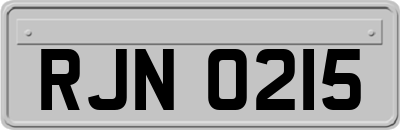 RJN 0215